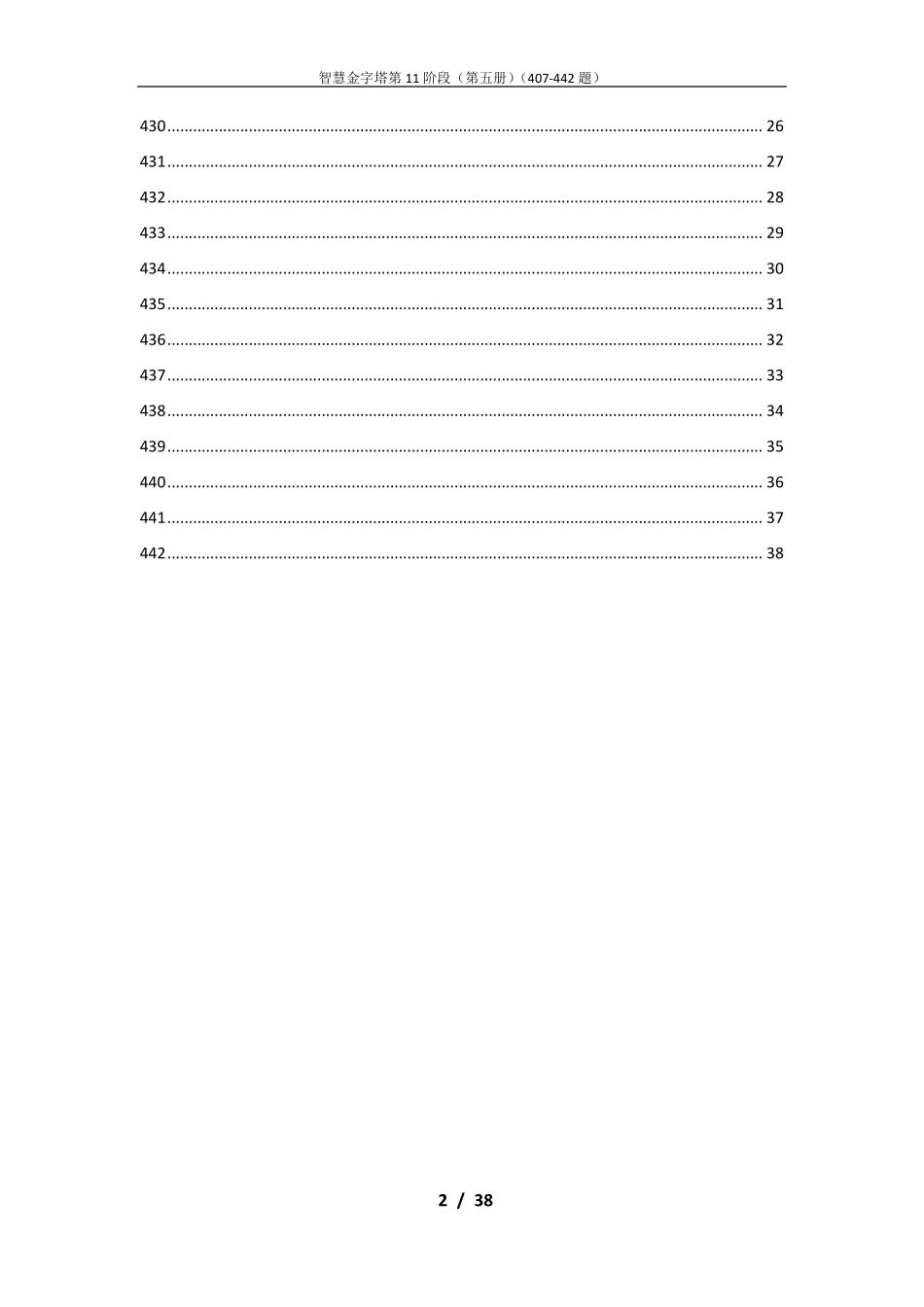 智慧金字塔第11阶段（第五册）（407-442题）

430 26
431 27
432 28
433 29
434 30
435 31
436 32
437 33
438 34
439 35
440 36
441 37
442 38

2 / 38